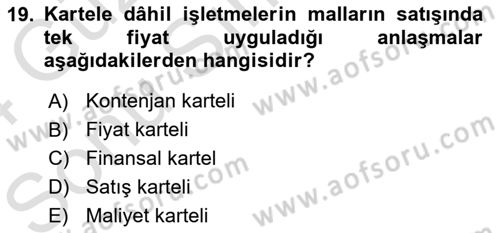 19. Kartele dâhil işletmelerin malların satışında tek fiyat uyguladığı anlaşmalar aşağıdakilerden hangisidir?

A) Kontenjan karteli
B) Fiyat karteli
C) Finansal kartel
D) Satış karteli
E) Maliyet karteli

www.aofsoru.com
www.aofsoru.com
www.aofsoru.com
www.aofsoru.com